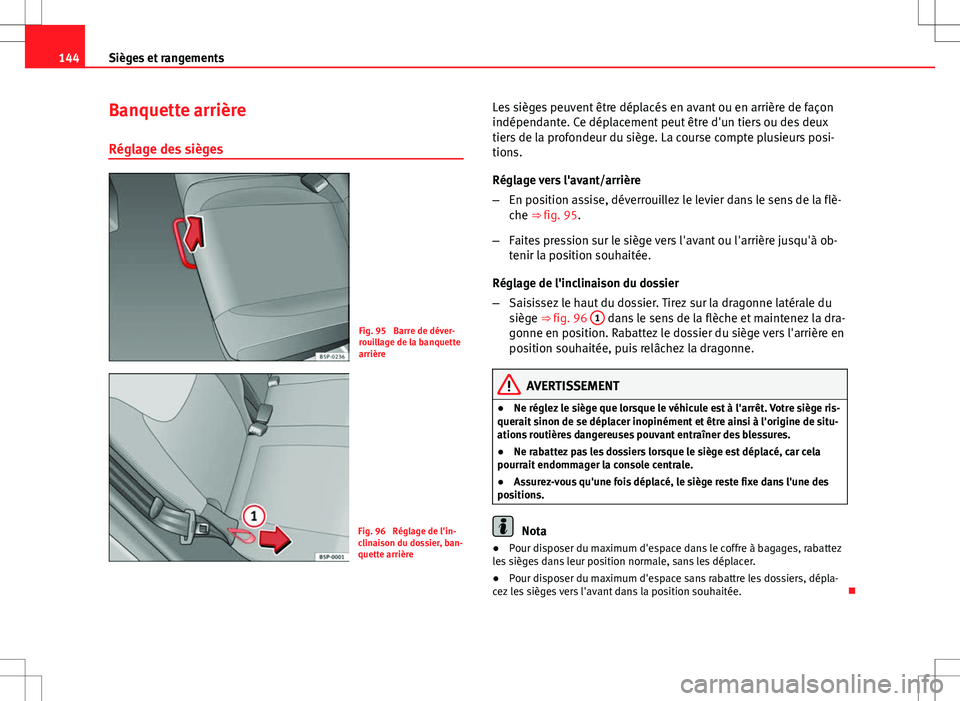 144 Sièges et rangements

Banquette arrière

Réglage des sièges

B5P-0236

Fig. 95 Barre de déverrouillage de la banquette arrière

1

B5P-0001

Fig. 96 Réglage de l'inclinaison du dossier, banquette arrière

Les sièges peuvent être déplacés en avant ou en arrière de façon indépendante. Ce déplacement peut être d'un tiers ou des deux tiers de la profondeur du siège. La course compte plusieurs positions.

Réglage vers l'avant/arrière

– En position assise, déverrouillez le levier dans le sens de la flèche ⇒ fig. 95.

– Faites pression sur le siège vers l'avant ou l'arrière jusqu'à obtenir la position souhaitée.

Réglage de l'inclinaison du dossier

– Saisissez le haut du dossier. Tirez sur la dragonne latérale du siège ⇒ fig. 96 1 dans le sens de la flèche et maintenez la dragonne en position. Rabattez le dossier du siège vers l'arrière en position souhaitée, puis relâchez la dragonne.

AVERTISSEMENT

● Ne réglez le siège que lorsque le véhicule est à l'arrêt. Votre siège risquerait sinon de se déplacer inopinément et être ainsi à l'origine de situations routières dangereuses pouvant entraîner des blessures.

● Ne rabattez pas les dossiers lorsque le siège est déplacé, car cela pourrait endommager la console centrale.

● Assurez-vous qu'une fois déplacé, le siège reste fixe dans l'une des positions.

Nota

● Pour disposer du maximum d'espace dans le coffre à bagages, rabattez les sièges dans leur position normale, sans les déplacer.

● Pour disposer du maximum d'espace sans rabattre les dossiers, déplacez les sièges vers l'avant dans la position souhaitée.

carmanualsonline.info